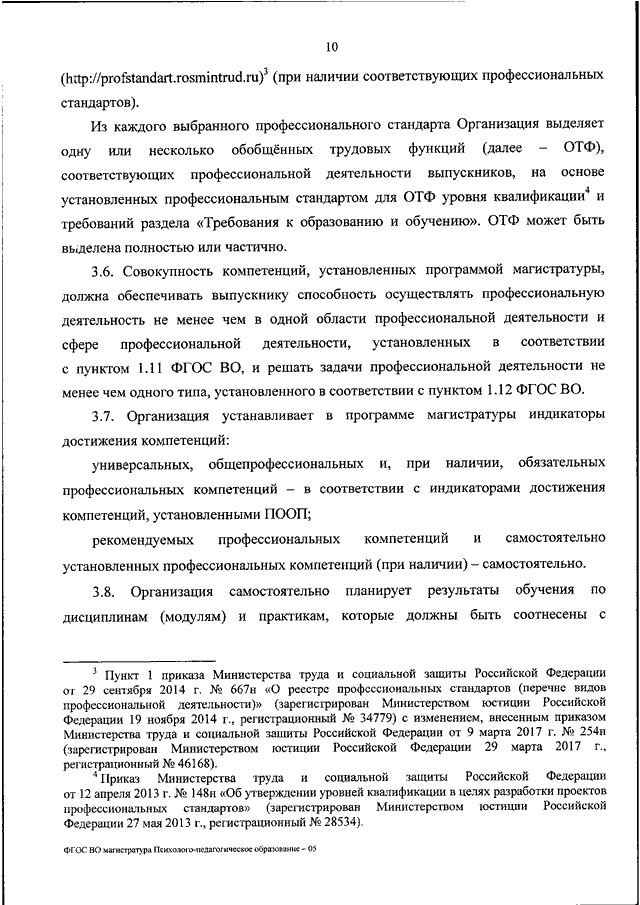 10

(http://profstandart.rosmintrud.ru)$^3$ (при наличии соответствующих профессиональных стандартов).

Из каждого выбранного профессионального стандарта Организация выделяет одну или несколько обобщённых трудовых функций (далее – ОТФ), соответствующих профессиональной деятельности выпускников, на основе установленных профессиональным стандартом для ОТФ уровня квалификации$^4$ и требований раздела «Требования к образованию и обучению». ОТФ может быть выделена полностью или частично.

3.6. Совокупность компетенций, установленных программой магистратуры, должна обеспечивать выпускнику способность осуществлять профессиональную деятельность не менее чем в одной области профессиональной деятельности и сфере профессиональной деятельности, установленных в соответствии с пунктом 1.11 ФГОС ВО, и решать задачи профессиональной деятельности не менее чем одного типа, установленного в соответствии с пунктом 1.12 ФГОС ВО.

3.7. Организация устанавливает в программе магистратуры индикаторы достижения компетенций:

универсальных, общепрофессиональных и, при наличии, обязательных профессиональных компетенций – в соответствии с индикаторами достижения компетенций, установленными ПООП;

рекомендуемых профессиональных компетенций и самостоятельно установленных профессиональных компетенций (при наличии) – самостоятельно.

3.8. Организация самостоятельно планирует результаты обучения по дисциплинам (модулям) и практикам, которые должны быть соотнесены с

$^3$ Пункт 1 приказа Министерства труда и социальной защиты Российской Федерации от 29 сентября 2014 г. № 667н «О реестре профессиональных стандартов (перечне видов профессиональной деятельности)» (зарегистрирован Министерством юстиции Российской Федерации 19 ноября 2014 г., регистрационный № 34779) с изменением, внесенным приказом Министерства труда и социальной защиты Российской Федерации от 9 марта 2017 г. № 254н (зарегистрирован Министерством юстиции Российской Федерации 29 марта 2017 г., регистрационный № 46168).
$^4$ Приказ Министерства труда и социальной защиты Российской Федерации от 12 апреля 2013 г. № 148н «Об утверждении уровней квалификации в целях разработки проектов профессиональных стандартов» (зарегистрирован Министерством юстиции Российской Федерации 27 мая 2013 г., регистрационный № 28534).

ФГОС ВО магистратура Психолого-педагогическое образование – 05